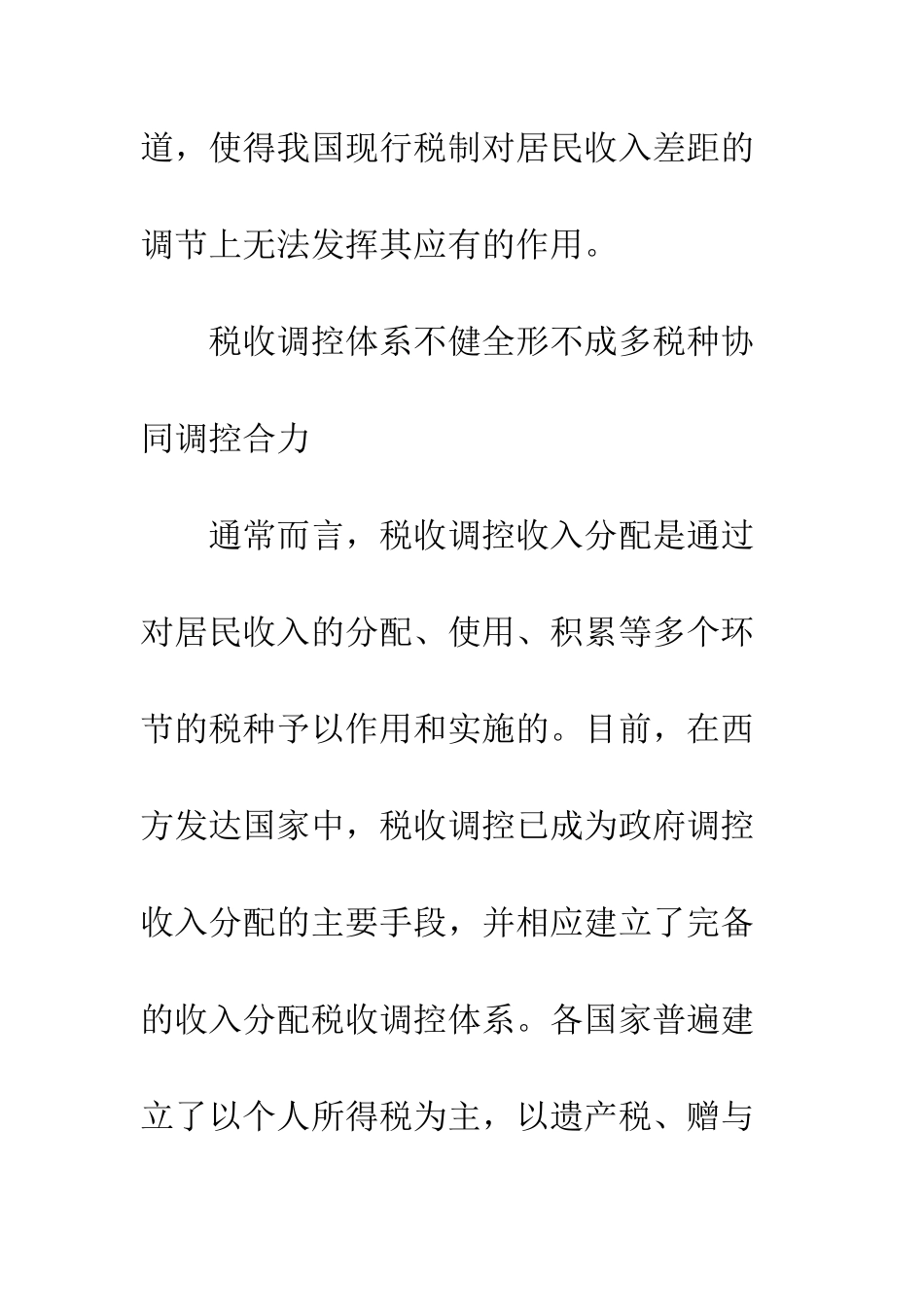 道，使得我国现行税制对居民收入差距的调节上无法发挥其应有的作用。

税收调控体系不健全形不成多税种协同调控合力

通常而言，税收调控收入分配是通过对居民收入的分配、使用、积累等多个环节的税种予以作用和实施的。目前，在西方发达国家中，税收调控已成为政府调控收入分配的主要手段，并相应建立了完备的收入分配税收调控体系。各国家普遍建立了以个人所得税为主，以遗产税、赠与